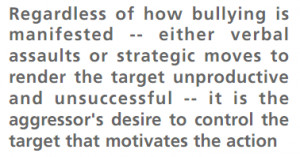 Regardless of how bullying is manifested -- either verbal assaults or strategic moves to render the target unproductive and unsuccessful -- it is the aggressor's desire to control the target that motivates the action